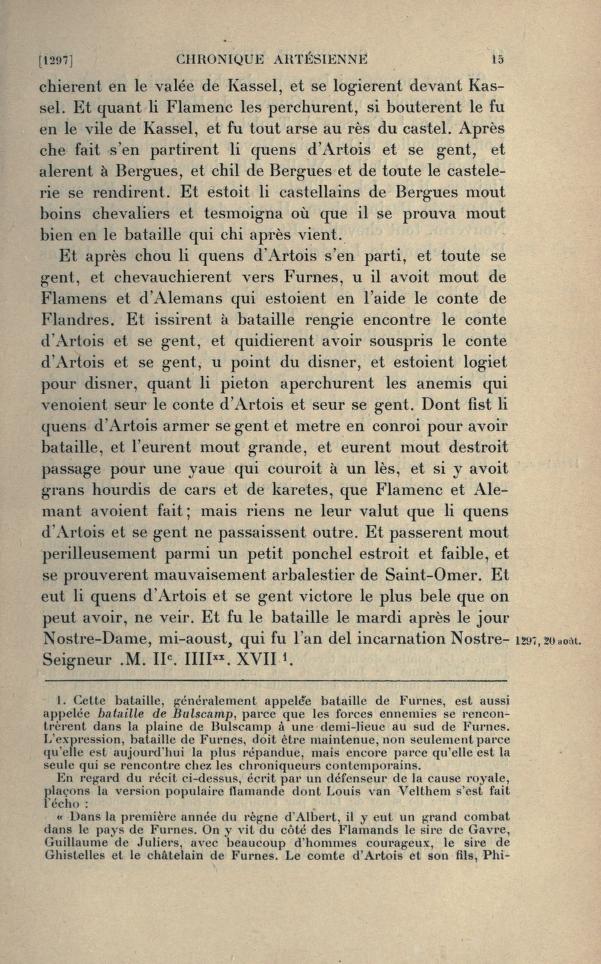 [1297] CHRONIQUE ARTÉSIENNE 15

chierent en le valée de Kassel, et se logierent devant Kassel. Et quant li Flamenc les perchurent, si bouterent le fu en le vile de Kassel, et fu tout arse au rès du castel. Après che fait s'en partirent li quens d'Artois et se gent, et alerent à Bergues, et chil de Bergues et de toute le castelerie se rendirent. Et estoit li castellains de Bergues mout boins chevaliers et tesmoigna où que il se prouva mout bien en le bataille qui chi après vient.

Et après chou li quens d'Artois s'en parti, et toute se gent, et chevauchierent vers Furnes, u il avoit mout de Flamens et d'Alemans qui estoient en l'aide le conte de Flandres. Et issirent à bataille rengie encontre le conte d'Artois et se gent, et quidierent avoir souspris le conte d'Artois et se gent, u point du disner, et estoient logiet pour disner, quant li pieton aperchurent les anemis qui venoient seur le conte d'Artois et seur se gent. Dont fist li quens d'Artois armer se gent et metre en conroi pour avoir bataille, et l'eurent mout grande, et eurent mout destroit passage pour une yaue qui couroit à un lès, et si y avoit grans hourdis de cars et de karetes, que Flamenc et Alemant avoient fait; mais riens ne leur valut que li quens d'Artois et se gent ne passaissent outre. Et passerent mout perilleusement parmi un petit ponchel estroit et faible, et se prouverent mauvaisement arbalestier de Saint-Omer. Et eut li quens d'Artois et se gent victore le plus bele que on peut avoir, ne veir. Et fu le bataille le mardi après le jour Nostre-Dame, mi-aoust, qui fu l'an del incarnation Nostre-Seigneur .M. II$^{c}$. IIII$^{xx}$. XVII $^{1}$. 1297, 20 août.

1. Cette bataille, généralement appelée bataille de Furnes, est aussi appelée *bataille de Bulscamp*, parce que les forces ennemies se rencontrèrent dans la plaine de Bulscamp à une demi-lieue au sud de Furnes. L'expression, bataille de Furnes, doit être maintenue, non seulement parce qu'elle est aujourd'hui la plus répandue, mais encore parce qu'elle est la seule qui se rencontre chez les chroniqueurs contemporains.

En regard du récit ci-dessus, écrit par un défenseur de la cause royale, plaçons la version populaire flamande dont Louis van Velthem s'est fait l'écho :

« Dans la première année du règne d'Albert, il y eut un grand combat dans le pays de Furnes. On y vit du côté des Flamands le sire de Gavre, Guillaume de Juliers, avec beaucoup d'hommes courageux, le sire de Ghistelles et le châtelain de Furnes. Le comte d'Artois et son fils, Phi-